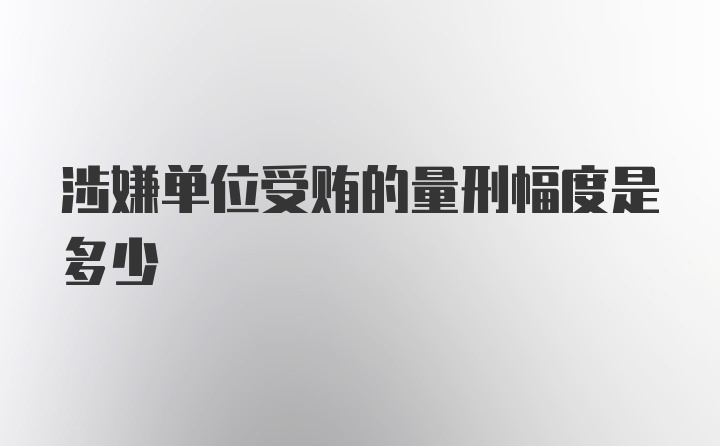 涉嫌单位受贿的量刑幅度是多少